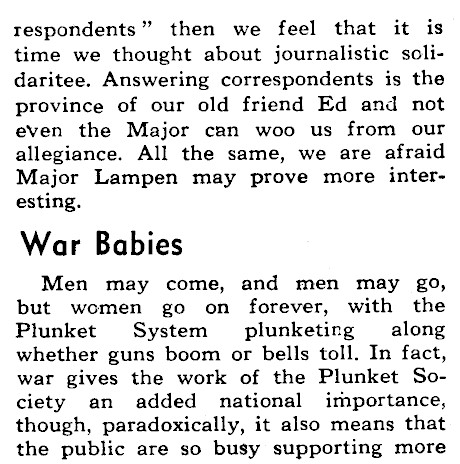 respondents" then we feel that it is time we thought about journalistic solidaritee. Answering correspondents is the province of our old friend Ed and not even the Major can woo us from our allegiance. All the same, we are afraid Major Lampen may prove more interesting.

War Babies

Men may come, and men may go, but women go on forever, with the Plunket System plunketing along whether guns boom or bells toll. In fact, war gives the work of the Plunket Society an added national importance, though, paradoxically, it also means that the public are so busy supporting more